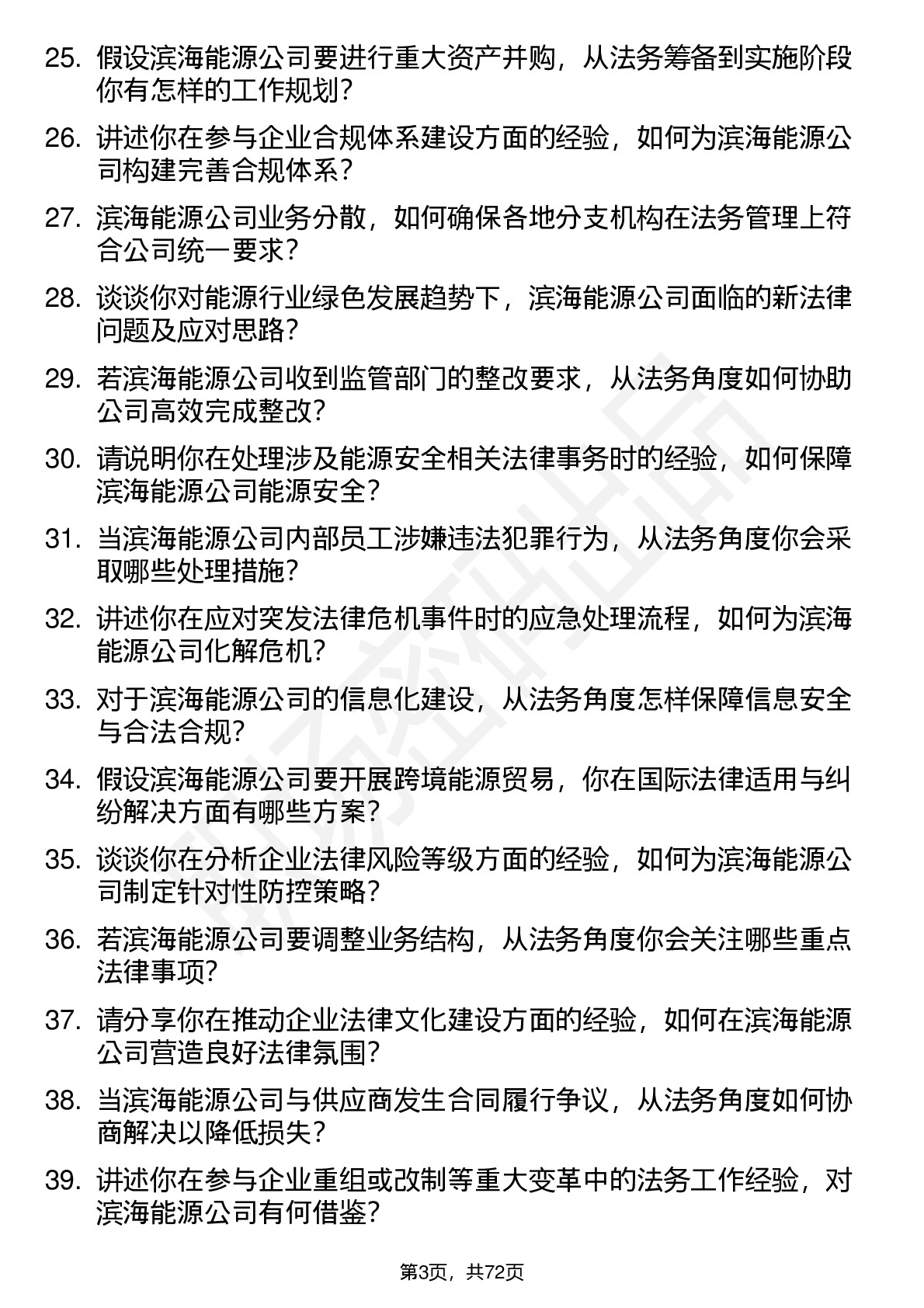 25. 假设滨海能源公司要进行重大资产并购，从法务筹备到实施阶段你有怎样的工作规划？

26. 讲述你在参与企业合规体系建设方面的经验，如何为滨海能源公司构建完善合规体系？

27. 滨海能源公司业务分散，如何确保各地分支机构在法务管理上符合公司统一要求？

28. 谈谈你对能源行业绿色发展趋势下，滨海能源公司面临的新法律问题及应对思路？

29. 若滨海能源公司收到监管部门的整改要求，从法务角度如何协助公司高效完成整改？

30. 请说明你在处理涉及能源安全相关法律事务时的经验，如何保障滨海能源公司能源安全？

31. 当滨海能源公司内部员工涉嫌违法犯罪行为，从法务角度你会采取哪些处理措施？

32. 讲述你在应对突发法律危机事件时的应急处理流程，如何为滨海能源公司化解危机？

33. 对于滨海能源公司的信息化建设，从法务角度怎样保障信息安全与合法合规？

34. 假设滨海能源公司要开展跨境能源贸易，你在国际法律适用与纠纷解决方面有哪些方案？

35. 谈谈你在分析企业法律风险等级方面的经验，如何为滨海能源公司制定针对性防控策略？

36. 若滨海能源公司要调整业务结构，从法务角度你会关注哪些重点法律事项？

37. 请分享你在推动企业法律文化建设方面的经验，如何在滨海能源公司营造良好法律氛围？

38. 当滨海能源公司与供应商发生合同履行争议，从法务角度如何协商解决以降低损失？

39. 讲述你在参与企业重组或改制等重大变革中的法务工作经验，对滨海能源公司有何借鉴？

第3页，共72页